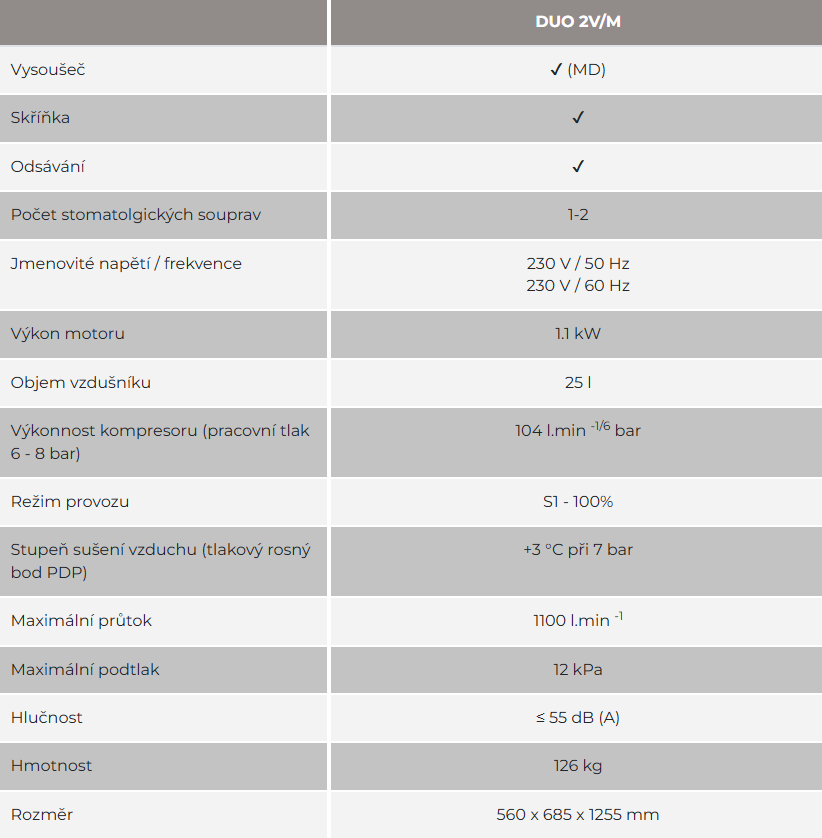 | | DUO 2V/M |
|---|---|
| Vysoušeč | ✓ (MD) |
| Skříňka | ✓ |
| Odsávání | ✓ |
| Počet stomatolgických souprav | 1-2 |
| Jmenovité napětí / frekvence | 230 V / 50 Hz 230 V / 60 Hz |
| Výkon motoru | 1.1 kW |
| Objem vzdušníku | 25 l |
| Výkonnost kompresoru (pracovní tlak 6 - 8 bar) | 104 l.min $^{-1/6}$ bar |
| Režim provozu | S1 - 100% |
| Stupeň sušení vzduchu (tlakový rosný bod PDP) | +3 °C při 7 bar |
| Maximální průtok | 1100 l.min $^{-1}$ |
| Maximální podtlak | 12 kPa |
| Hlučnost | ≤ 55 dB (A) |
| Hmotnost | 126 kg |
| Rozměr | 560 x 685 x 1255 mm |